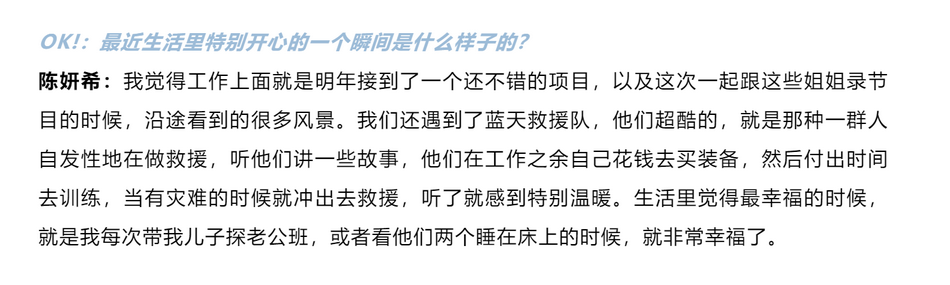 OK!：最近生活里特别开心的一个瞬间是什么样子的？

陈妍希：我觉得工作上面就是明年接到了一个还不错的项目，以及这次一起跟这些姐姐录节目的时候，沿途看到的很多风景。我们还遇到了蓝天救援队，他们超酷的，就是那种一群人自发性地在做救援，听他们讲一些故事，他们在工作之余自己花钱去买装备，然后付出时间去训练，当有灾难的时候就冲出去救援，听了就感到特别温暖。生活里觉得最幸福的时候，就是我每次带我儿子探老公班，或者看他们两个睡在床上的时候，就非常幸福了。